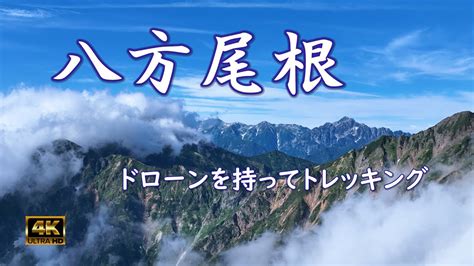 八方尾根

ドローンを持ってトレッキング

4K
ULTRA HD